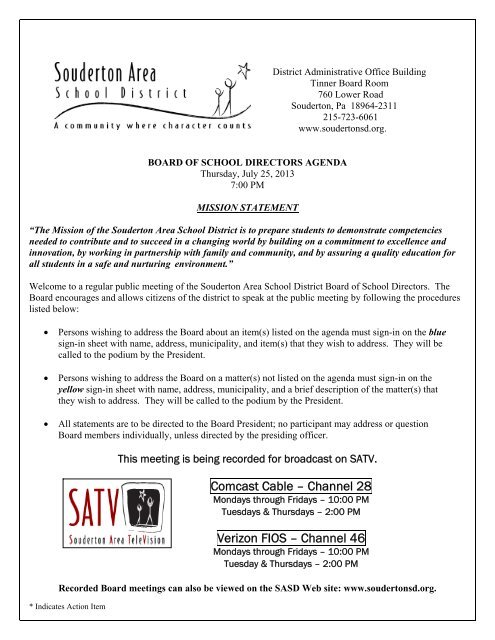 Souderton Area
School District
A community where character counts

District Administrative Office Building
Tinner Board Room
760 Lower Road
Souderton, Pa 18964-2311
215-723-6061
www.soudertonsd.org.

BOARD OF SCHOOL DIRECTORS AGENDA
Thursday, July 25, 2013
7:00 PM

MISSION STATEMENT

"The Mission of the Souderton Area School District is to prepare students to demonstrate competencies needed to contribute and to succeed in a changing world by building on a commitment to excellence and innovation, by working in partnership with family and community, and by assuring a quality education for all students in a safe and nurturing environment."

Welcome to a regular public meeting of the Souderton Area School District Board of School Directors. The Board encourages and allows citizens of the district to speak at the public meeting by following the procedures listed below:

• Persons wishing to address the Board about an item(s) listed on the agenda must sign-in on the blue sign-in sheet with name, address, municipality, and item(s) that they wish to address. They will be called to the podium by the President.

• Persons wishing to address the Board on a matter(s) not listed on the agenda must sign-in on the yellow sign-in sheet with name, address, municipality, and a brief description of the matter(s) that they wish to address. They will be called to the podium by the President.

• All statements are to be directed to the Board President; no participant may address or question Board members individually, unless directed by the presiding officer.

This meeting is being recorded for broadcast on SATV.

SATV
Souderton Area TeleVision

Comcast Cable – Channel 28
Mondays through Fridays – 10:00 PM
Tuesdays & Thursdays – 2:00 PM

Verizon FIOS – Channel 46
Mondays through Fridays – 10:00 PM
Tuesday & Thursdays – 2:00 PM

Recorded Board meetings can also be viewed on the SASD Web site: www.soudertonsd.org.

* Indicates Action Item